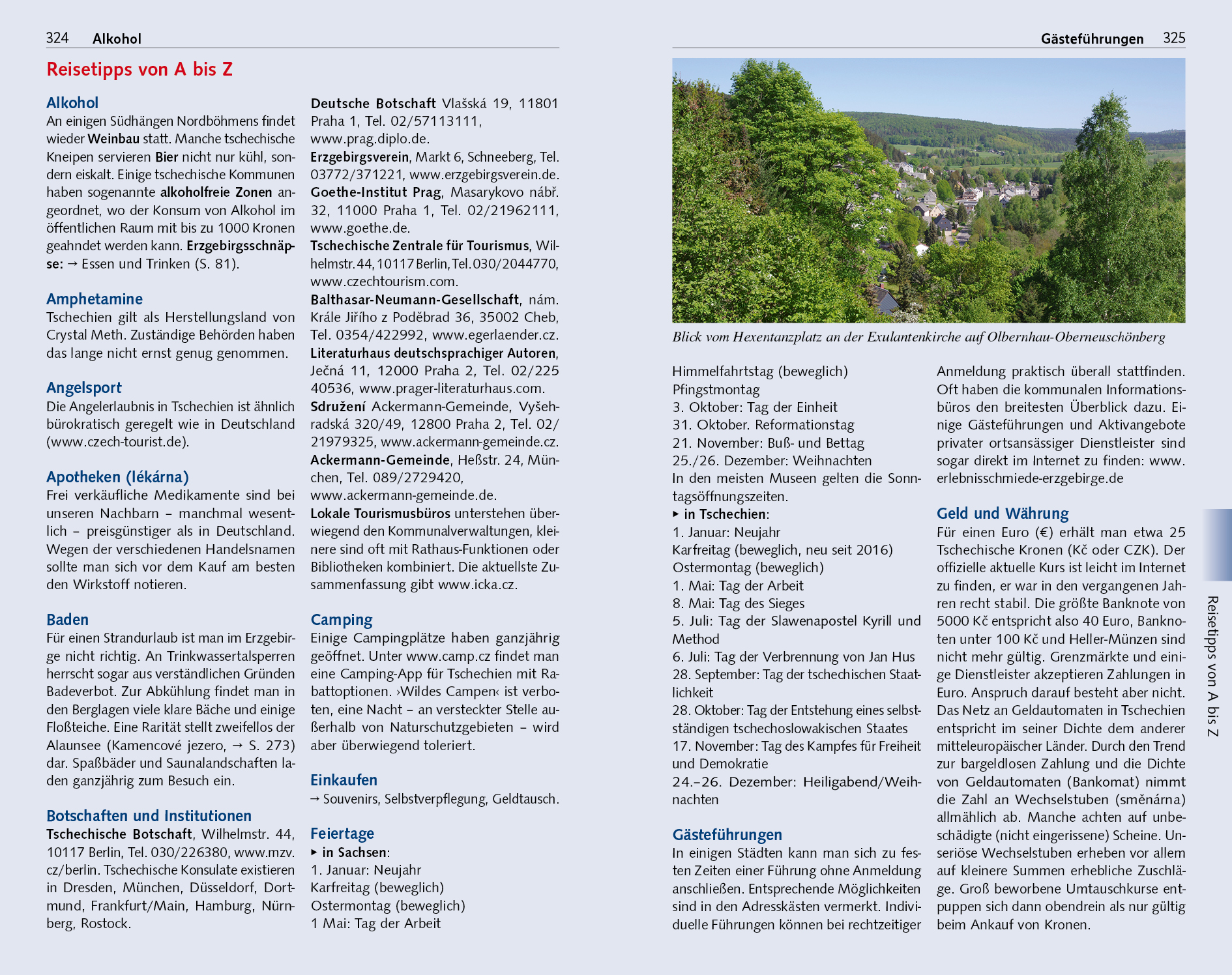 324 Alkohol

Reisetipps von A bis Z

Alkohol
An einigen Südhängen Nordböhmens findet wieder Weinbau statt. Manche tschechische Kneipen servieren Bier nicht nur kühl, sondern eiskalt. Einige tschechische Kommunen haben sogenannte alkoholfreie Zonen angeordnet, wo der Konsum von Alkohol im öffentlichen Raum mit bis zu 1000 Kronen geahndet werden kann. Erzgebirgsschnäpse: → Essen und Trinken (S. 81).

Amphetamine
Tschechien gilt als Herstellungsland von Crystal Meth. Zuständige Behörden haben das lange nicht ernst genug genommen.

Angelsport
Die Angelerlaubnis in Tschechien ist ähnlich bürokratisch geregelt wie in Deutschland (www.czech-tourist.de).

Apotheken (lékárna)
Frei verkäufliche Medikamente sind bei unseren Nachbarn – manchmal wesentlich – preisgünstiger als in Deutschland. Wegen der verschiedenen Handelsnamen sollte man sich vor dem Kauf am besten den Wirkstoff notieren.

Baden
Für einen Strandurlaub ist man im Erzgebirge nicht richtig. An Trinkwassertalsperren herrscht sogar aus verständlichen Gründen Badeverbot. Zur Abkühlung findet man in den Berglagen viele klare Bäche und einige Floßteiche. Eine Rarität stellt zweifellos der Alaunsee (Kamencové jezero, → S. 273) dar. Spaßbäder und Saunalandschaften laden ganzjährig zum Besuch ein.

Botschaften und Institutionen
Tschechische Botschaft, Wilhelmstr. 44, 10117 Berlin, Tel. 030/226380, www.mzv.cz/berlin. Tschechische Konsulate existieren in Dresden, München, Düsseldorf, Dortmund, Frankfurt/Main, Hamburg, Nürnberg, Rostock.

Deutsche Botschaft Vlašská 19, 11801 Praha 1, Tel. 02/57113111, www.prag.diplo.de.
Erzgebirgsverein, Markt 6, Schneeberg, Tel. 03772/371221, www.erzgebirgsverein.de.
Goethe-Institut Prag, Masarykovo nábř. 32, 11000 Praha 1, Tel. 02/21962111, www.goethe.de.
Tschechische Zentrale für Tourismus, Wilhelmstr. 44, 10117 Berlin, Tel. 030/2044770, www.czechtourism.com.
Balthasar-Neumann-Gesellschaft, nám. Krále Jiřího z Poděbrad 36, 35002 Cheb, Tel. 0354/422992, www.egerlaender.cz.
Literaturhaus deutschsprachiger Autoren, Ječná 11, 12000 Praha 2, Tel. 02/225 40536, www.prager-literaturhaus.com.
Sdružení Ackermann-Gemeinde, Vyšehradská 320/49, 12800 Praha 2, Tel. 02/21979325, www.ackermann-gemeinde.cz.
Ackermann-Gemeinde, Heßstr. 24, München, Tel. 089/2729420, www.ackermann-gemeinde.de.
Lokale Tourismusbüros unterstehen überwiegend den Kommunalverwaltungen, kleinere sind oft mit Rathaus-Funktionen oder Bibliotheken kombiniert. Die aktuellste Zusammenfassung gibt www.icka.cz.

Camping
Einige Campingplätze haben ganzjährig geöffnet. Unter www.camp.cz findet man eine Camping-App für Tschechien mit Rabattoptionen. ›Wildes Campen‹ ist verboten, eine Nacht – an versteckter Stelle außerhalb von Naturschutzgebieten – wird aber überwiegend toleriert.

Einkaufen
→ Souvenirs, Selbstverpflegung, Geldtausch.

Feiertage
▸ in Sachsen:
1. Januar: Neujahr
Karfreitag (beweglich)
Ostermontag (beweglich)
1 Mai: Tag der Arbeit

Gästeführungen 325

Blick vom Hexentanzplatz an der Exulantenkirche auf Olbernhau-Oberneuschönberg

Himmelfahrtstag (beweglich)
Pfingstmontag
3. Oktober: Tag der Einheit
31. Oktober. Reformationstag
21. November: Buß- und Bettag
25./26. Dezember: Weihnachten
In den meisten Museen gelten die Sonntagsöffnungszeiten.
▸ in Tschechien:
1. Januar: Neujahr
Karfreitag (beweglich, neu seit 2016)
Ostermontag (beweglich)
1. Mai: Tag der Arbeit
8. Mai: Tag des Sieges
5. Juli: Tag der Slawenapostel Kyrill und Method
6. Juli: Tag der Verbrennung von Jan Hus
28. September: Tag der tschechischen Staatlichkeit
28. Oktober: Tag der Entstehung eines selbstständigen tschechoslowakischen Staates
17. November: Tag des Kampfes für Freiheit und Demokratie
24.–26. Dezember: Heiligabend/Weihnachten

Gästeführungen
In einigen Städten kann man sich zu festen Zeiten einer Führung ohne Anmeldung anschließen. Entsprechende Möglichkeiten sind in den Adresskästen vermerkt. Individuelle Führungen können bei rechtzeitiger Anmeldung praktisch überall stattfinden. Oft haben die kommunalen Informationsbüros den breitesten Überblick dazu. Einige Gästeführungen und Aktivangebote privater ortsansässiger Dienstleister sind sogar direkt im Internet zu finden: www.erlebnisschmiede-erzgebirge.de

Geld und Währung
Für einen Euro (€) erhält man etwa 25 Tschechische Kronen (Kč oder CZK). Der offizielle aktuelle Kurs ist leicht im Internet zu finden, er war in den vergangenen Jahren recht stabil. Die größte Banknote von 5000 Kč entspricht also 40 Euro, Banknoten unter 100 Kč und Heller-Münzen sind nicht mehr gültig. Grenzmärkte und einige Dienstleister akzeptieren Zahlungen in Euro. Anspruch darauf besteht aber nicht. Das Netz an Geldautomaten in Tschechien entspricht im seiner Dichte dem anderer mitteleuropäischer Länder. Durch den Trend zur bargeldlosen Zahlung und die Dichte von Geldautomaten (Bankomat) nimmt die Zahl an Wechselstuben (směnárna) allmählich ab. Manche achten auf unbeschädigte (nicht eingerissene) Scheine. Unseriöse Wechselstuben erheben vor allem auf kleinere Summen erhebliche Zuschläge. Groß beworbene Umtauschkurse entpuppen sich dann obendrein als nur gültig beim Ankauf von Kronen.

Reisetipps von A bis Z